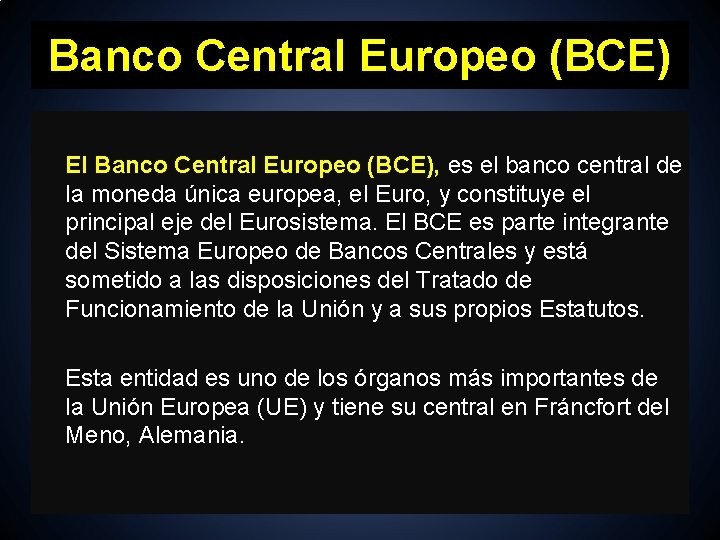 Banco Central Europeo (BCE)

El Banco Central Europeo (BCE), es el banco central de la moneda única europea, el Euro, y constituye el principal eje del Eurosistema. El BCE es parte integrante del Sistema Europeo de Bancos Centrales y está sometido a las disposiciones del Tratado de Funcionamiento de la Unión y a sus propios Estatutos.

Esta entidad es uno de los órganos más importantes de la Unión Europea (UE) y tiene su central en Fráncfort del Meno, Alemania.